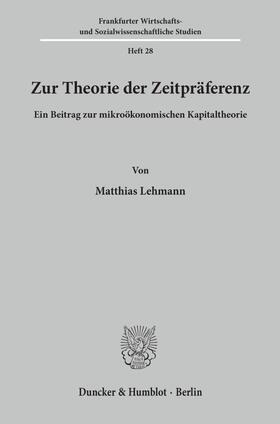 Frankfurter Wirtschafts- und Sozialwissenschaftliche Studien

Heft 28

Zur Theorie der Zeitpräferenz

Ein Beitrag zur mikroökonomischen Kapitaltheorie

Von

Matthias Lehmann

Duncker & Humblot · Berlin